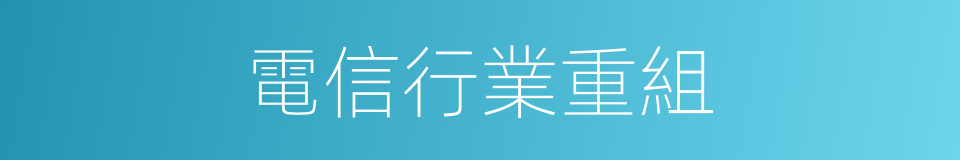 電信行業重組